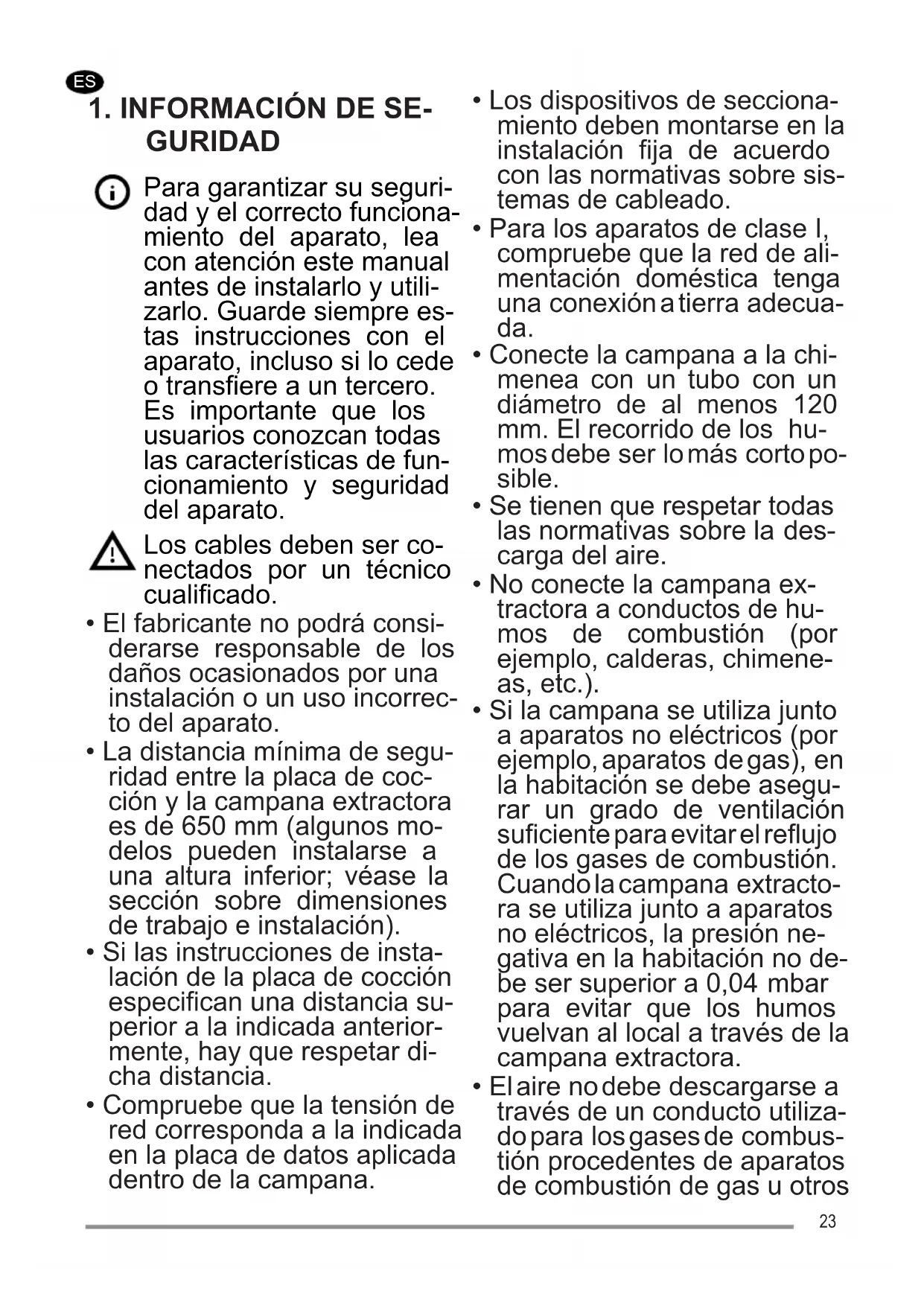 ES

1. INFORMACIÓN DE SEGURIDAD

Para garantizar su seguridad y el correcto funcionamiento del aparato, lea con atención este manual antes de instalarlo y utilizarlo. Guarde siempre estas instrucciones con el aparato, incluso si lo cede o transfiere a un tercero. Es importante que los usuarios conozcan todas las características de funcionamiento y seguridad del aparato.

Los cables deben ser conectados por un técnico cualificado.

• El fabricante no podrá considerarse responsable de los daños ocasionados por una instalación o un uso incorrecto del aparato.

• La distancia mínima de seguridad entre la placa de cocción y la campana extractora es de 650 mm (algunos modelos pueden instalarse a una altura inferior; véase la sección sobre dimensiones de trabajo e instalación).

• Si las instrucciones de instalación de la placa de cocción especifican una distancia superior a la indicada anteriormente, hay que respetar dicha distancia.

• Compruebe que la tensión de red corresponda a la indicada en la placa de datos aplicada dentro de la campana.

• Los dispositivos de seccionamiento deben montarse en la instalación fija de acuerdo con las normativas sobre sistemas de cableado.

• Para los aparatos de clase I, compruebe que la red de alimentación doméstica tenga una conexión a tierra adecuada.

• Conecte la campana a la chimenea con un tubo con un diámetro de al menos 120 mm. El recorrido de los humos debe ser lo más corto posible.

• Se tienen que respetar todas las normativas sobre la descarga del aire.

• No conecte la campana extractora a conductos de humos de combustión (por ejemplo, calderas, chimeneas, etc.).

• Si la campana se utiliza junto a aparatos no eléctricos (por ejemplo, aparatos de gas), en la habitación se debe asegurar un grado de ventilación suficiente para evitar el reflujo de los gases de combustión. Cuando la campana extractora se utiliza junto a aparatos no eléctricos, la presión negativa en la habitación no debe ser superior a 0,04 mbar para evitar que los humos vuelvan al local a través de la campana extractora.

• El aire no debe descargarse a través de un conducto utilizado para los gases de combustión procedentes de aparatos de combustión de gas u otros

23